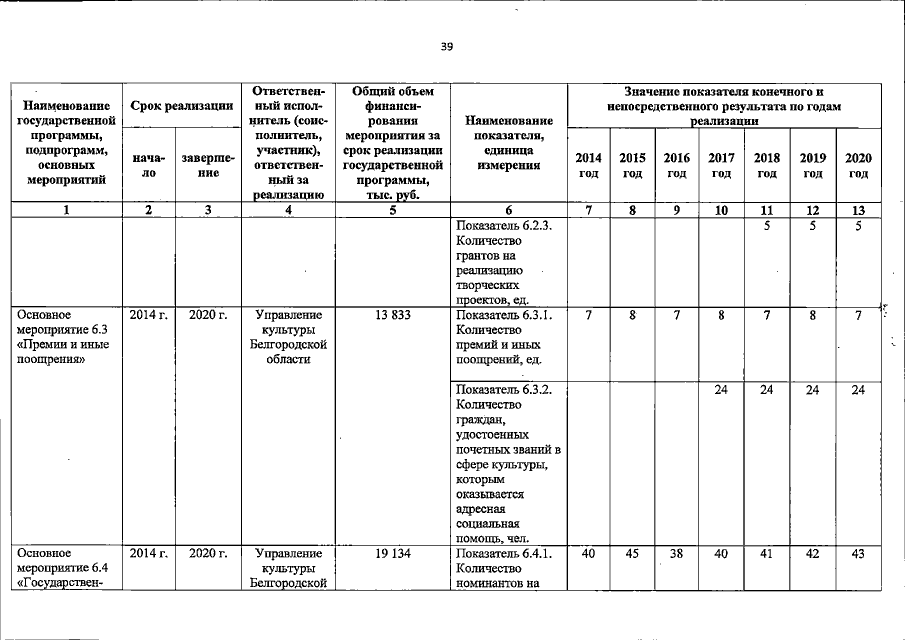 39

| Наименование государственной программы, подпрограмм, основных мероприятий | Срок реализации начало | Срок реализации завершение | Ответственный исполнитель (соисполнитель, участник), ответственный за реализацию | Общий объем финансирования мероприятия за срок реализации государственной программы, тыс. руб. | Наименование показателя, единица измерения | Значение показателя конечного и непосредственного результата по годам реализации 2014 год | 2015 год | 2016 год | 2017 год | 2018 год | 2019 год | 2020 год |
|---|---|---|---|---|---|---|---|---|---|---|---|---|
| 1 | 2 | 3 | 4 | 5 | 6 | 7 | 8 | 9 | 10 | 11 | 12 | 13 |
| | | | | | Показатель 6.2.3. Количество грантов на реализацию творческих проектов, ед. | | | | | 5 | 5 | 5 |
| Основное мероприятие 6.3 «Премии и иные поощрения» | 2014 г. | 2020 г. | Управление культуры Белгородской области | 13 833 | Показатель 6.3.1. Количество премий и иных поощрений, ед. | 7 | 8 | 7 | 8 | 7 | 8 | 7 |
| | | | | | Показатель 6.3.2. Количество граждан, удостоенных почетных званий в сфере культуры, которым оказывается адресная социальная помощь, чел. | | | | 24 | 24 | 24 | 24 |
| Основное мероприятие 6.4 «Государствен- | 2014 г. | 2020 г. | Управление культуры Белгородской | 19 134 | Показатель 6.4.1. Количество номинантов на | 40 | 45 | 38 | 40 | 41 | 42 | 43 |